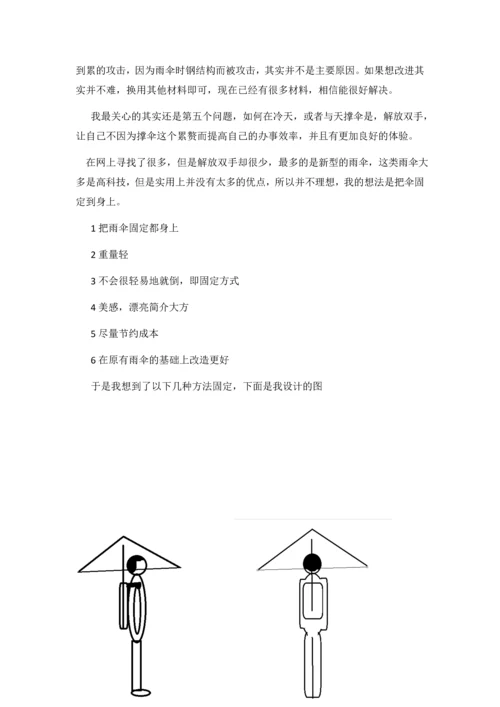 到累的攻击，因为雨伞时钢结构而被攻击，其实并不是主要原因。如果想改进其实并不难，换用其他材料即可，现在已经有很多材料，相信能很好解决。

我最关心的其实还是第五个问题，如何在冷天，或者与天撑伞是，解放双手，让自己不因为撑伞这个累赘而提高自己的办事效率，并且有更加良好的体验。

在网上寻找了很多，但是解放双手却很少，最多的是新型的雨伞，这类雨伞大多是高科技，但是实用上并没有太多的优点，所以并不理想，我的想法是把伞固定到身上。

1 把雨伞固定都身上

2 重量轻

3 不会很轻易地就倒，即固定方式

4 美感，漂亮简介大方

5 尽量节约成本

6 在原有雨伞的基础上改造更好

于是我想到了以下几种方法固定，下面是我设计的图